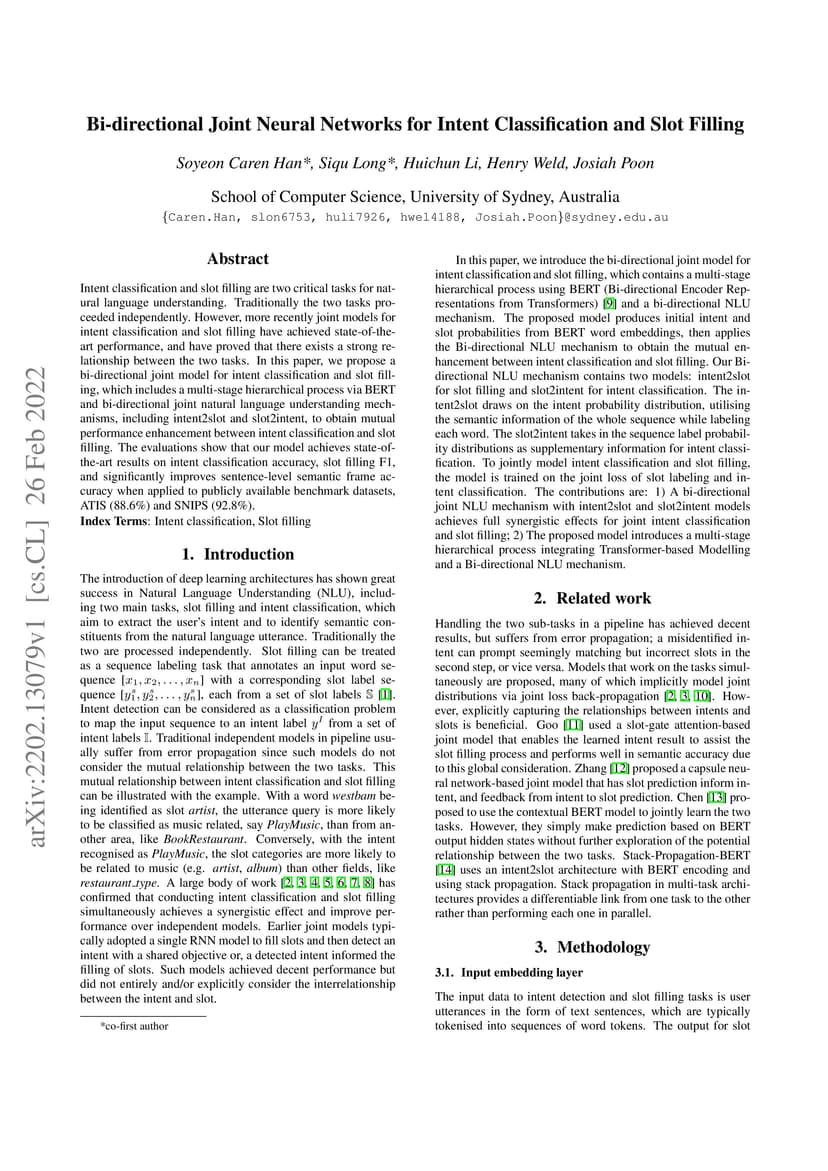 arXiv:2202.13079v1 [cs.CL] 26 Feb 2022

Bi-directional Joint Neural Networks for Intent Classification and Slot Filling

Soyeon Caren Han*, Siqu Long*, Huichun Li, Henry Weld, Josiah Poon

School of Computer Science, University of Sydney, Australia
{Caren.Han, slon6753, huli7926, hwel4188, Josiah.Poon}@sydney.edu.au

Abstract

Intent classification and slot filling are two critical tasks for natural language understanding. Traditionally the two tasks proceeded independently. However, more recently joint models for intent classification and slot filling have achieved state-of-the-art performance, and have proved that there exists a strong relationship between the two tasks. In this paper, we propose a bi-directional joint model for intent classification and slot filling, which includes a multi-stage hierarchical process via BERT and bi-directional joint natural language understanding mechanisms, including intent2slot and slot2intent, to obtain mutual performance enhancement between intent classification and slot filling. The evaluations show that our model achieves state-of-the-art results on intent classification accuracy, slot filling F1, and significantly improves sentence-level semantic frame accuracy when applied to publicly available benchmark datasets, ATIS (88.6%) and SNIPS (92.8%).
Index Terms: Intent classification, Slot filling

1. Introduction

The introduction of deep learning architectures has shown great success in Natural Language Understanding (NLU), including two main tasks, slot filling and intent classification, which aim to extract the user's intent and to identify semantic constituents from the natural language utterance. Traditionally the two are processed independently. Slot filling can be treated as a sequence labeling task that annotates an input word sequence $[x_1, x_2, \ldots, x_n]$ with a corresponding slot label sequence $[y_1^s, y_2^s, \ldots, y_n^s]$, each from a set of slot labels $\mathbb{S}$ [1]. Intent detection can be considered as a classification problem to map the input sequence to an intent label $y^I$ from a set of intent labels $\mathbb{I}$. Traditional independent models in pipeline usually suffer from error propagation since such models do not consider the mutual relationship between the two tasks. This mutual relationship between intent classification and slot filling can be illustrated with the example. With a word westbam being identified as slot artist, the utterance query is more likely to be classified as music related, say PlayMusic, than from another area, like BookRestaurant. Conversely, with the intent recognised as PlayMusic, the slot categories are more likely to be related to music (e.g. artist, album) than other fields, like restaurant_type. A large body of work [2, 3, 4, 5, 6, 7, 8] has confirmed that conducting intent classification and slot filling simultaneously achieves a synergistic effect and improve performance over independent models. Earlier joint models typically adopted a single RNN model to fill slots and then detect an intent with a shared objective or, a detected intent informed the filling of slots. Such models achieved decent performance but did not entirely and/or explicitly consider the interrelationship between the intent and slot.

*co-first author

In this paper, we introduce the bi-directional joint model for intent classification and slot filling, which contains a multi-stage hierarchical process using BERT (Bi-directional Encoder Representations from Transformers) [9] and a bi-directional NLU mechanism. The proposed model produces initial intent and slot probabilities from BERT word embeddings, then applies the Bi-directional NLU mechanism to obtain the mutual enhancement between intent classification and slot filling. Our Bi-directional NLU mechanism contains two models: intent2slot for slot filling and slot2intent for intent classification. The intent2slot draws on the intent probability distribution, utilising the semantic information of the whole sequence while labeling each word. The slot2intent takes in the sequence label probability distributions as supplementary information for intent classification. To jointly model intent classification and slot filling, the model is trained on the joint loss of slot labeling and intent classification. The contributions are: 1) A bi-directional joint NLU mechanism with intent2slot and slot2intent models achieves full synergistic effects for joint intent classification and slot filling; 2) The proposed model introduces a multi-stage hierarchical process integrating Transformer-based Modelling and a Bi-directional NLU mechanism.

2. Related work

Handling the two sub-tasks in a pipeline has achieved decent results, but suffers from error propagation; a misidentified intent can prompt seemingly matching but incorrect slots in the second step, or vice versa. Models that work on the tasks simultaneously are proposed, many of which implicitly model joint distributions via joint loss back-propagation [2, 3, 10]. However, explicitly capturing the relationships between intents and slots is beneficial. Goo [11] used a slot-gate attention-based joint model that enables the learned intent result to assist the slot filling process and performs well in semantic accuracy due to this global consideration. Zhang [12] proposed a capsule neural network-based joint model that has slot prediction inform intent, and feedback from intent to slot prediction. Chen [13] proposed to use the contextual BERT model to jointly learn the two tasks. However, they simply make prediction based on BERT output hidden states without further exploration of the potential relationship between the two tasks. Stack-Propagation-BERT [14] uses an intent2slot architecture with BERT encoding and using stack propagation. Stack propagation in multi-task architectures provides a differentiable link from one task to the other rather than performing each one in parallel.

3. Methodology

3.1. Input embedding layer

The input data to intent detection and slot filling tasks is user utterances in the form of text sentences, which are typically tokenised into sequences of word tokens. The output for slot